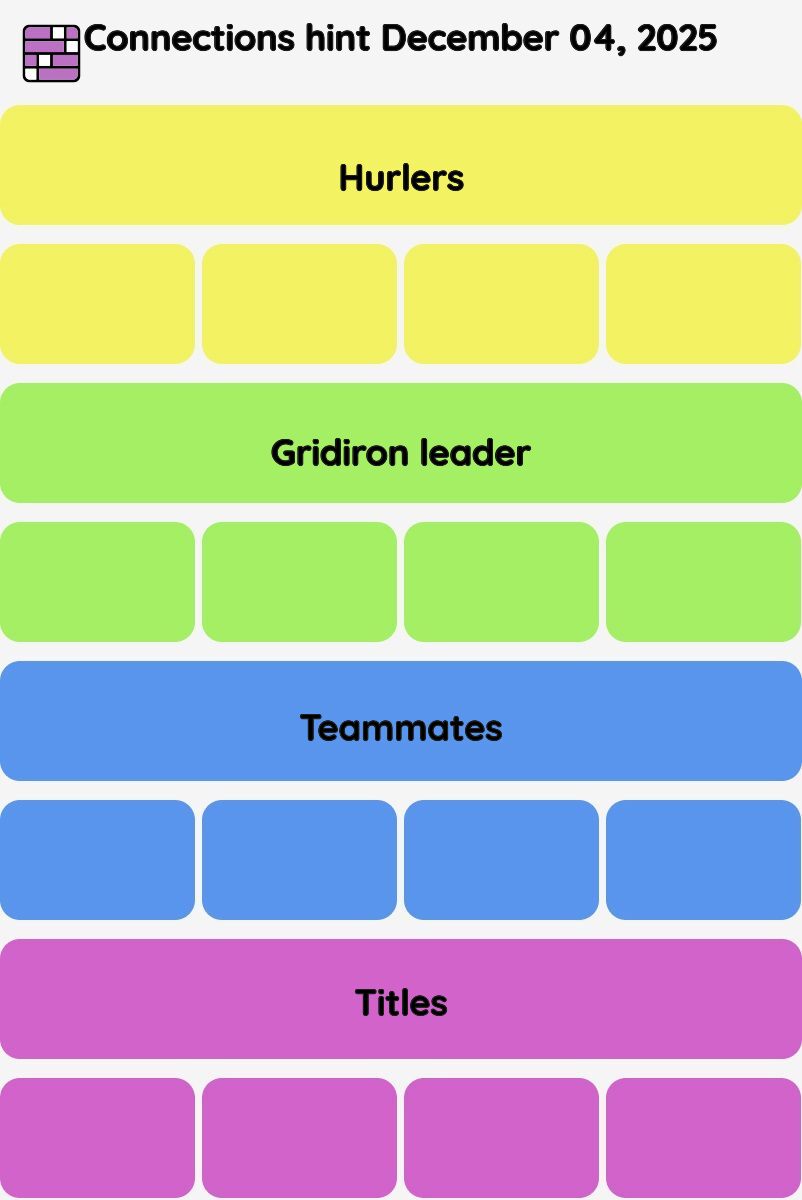 Connections hint December 04, 2025

Hurlers

Gridiron leader

Teammates

Titles